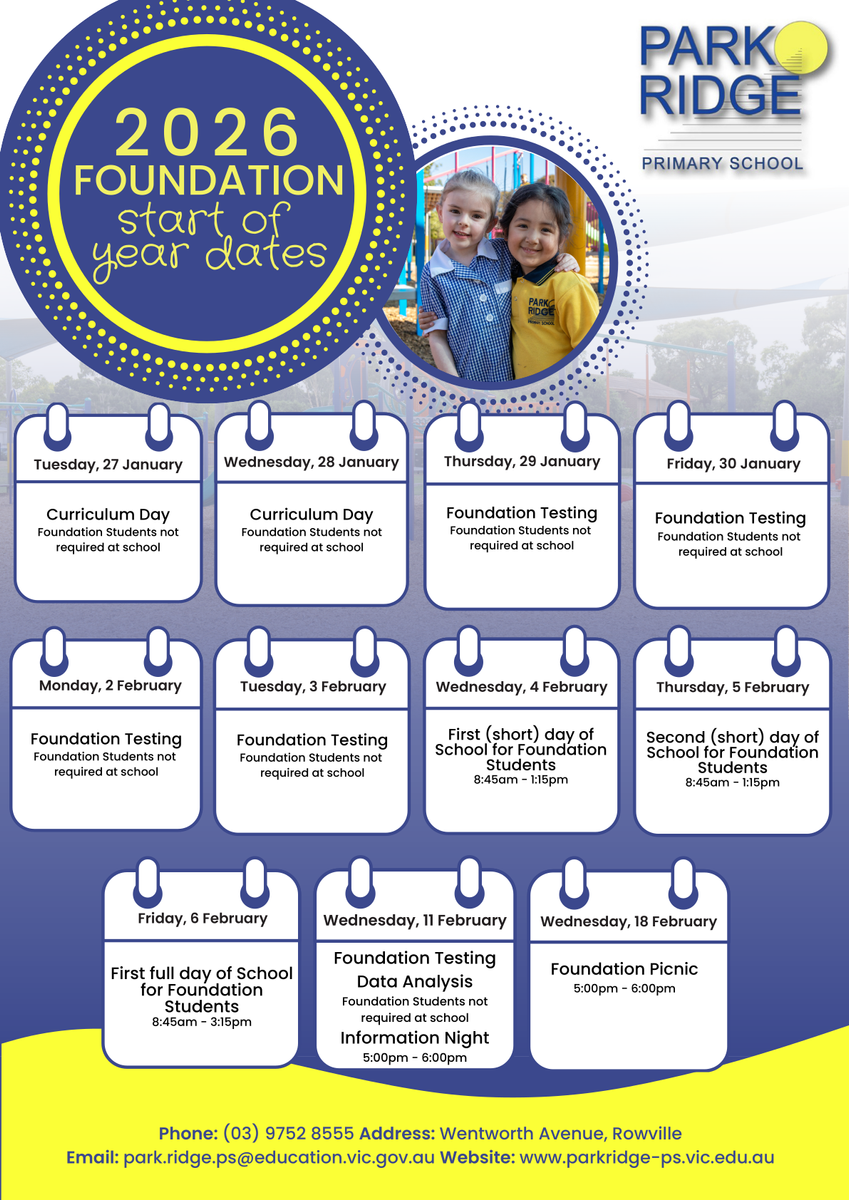 2026
FOUNDATION
start of year dates

PARK RIDGE
PRIMARY SCHOOL

PARK RIDGE

Tuesday, 27 January
Curriculum Day
Foundation Students not required at school

Wednesday, 28 January
Curriculum Day
Foundation Students not required at school

Thursday, 29 January
Foundation Testing
Foundation Students not required at school

Friday, 30 January
Foundation Testing
Foundation Students not required at school

Monday, 2 February
Foundation Testing
Foundation Students not required at school

Tuesday, 3 February
Foundation Testing
Foundation Students not required at school

Wednesday, 4 February
First (short) day of School for Foundation Students
8:45am - 1:15pm

Thursday, 5 February
Second (short) day of School for Foundation Students
8:45am - 1:15pm

Friday, 6 February
First full day of School for Foundation Students
8:45am - 3:15pm

Wednesday, 11 February
Foundation Testing Data Analysis
Foundation Students not required at school
Information Night
5:00pm - 6:00pm

Wednesday, 18 February
Foundation Picnic
5:00pm - 6:00pm

Phone: (03) 9752 8555 Address: Wentworth Avenue, Rowville
Email: park.ridge.ps@education.vic.gov.au Website: www.parkridge-ps.vic.edu.au